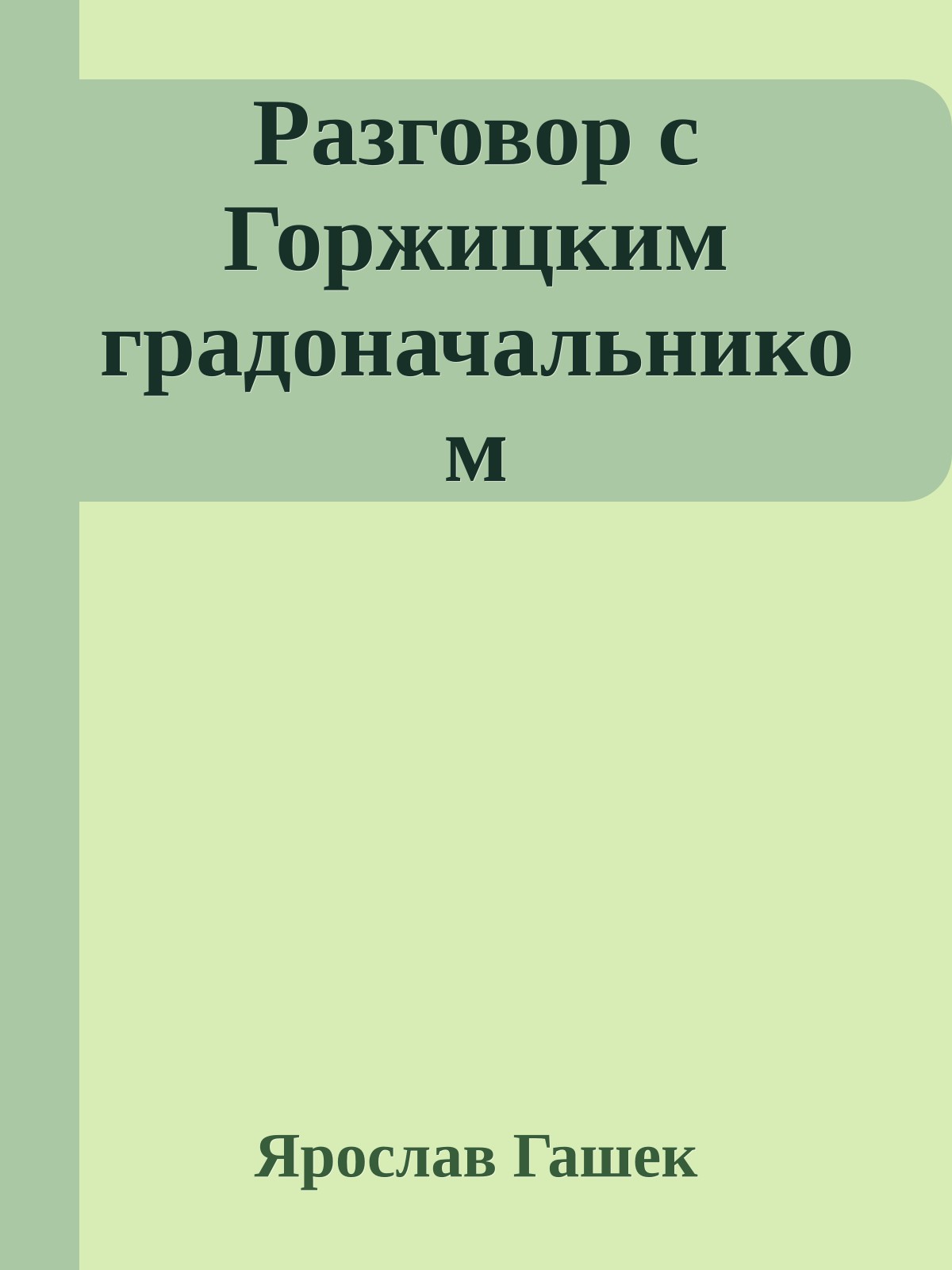 Разговор с Горжицким градоначальником

Ярослав Гашек